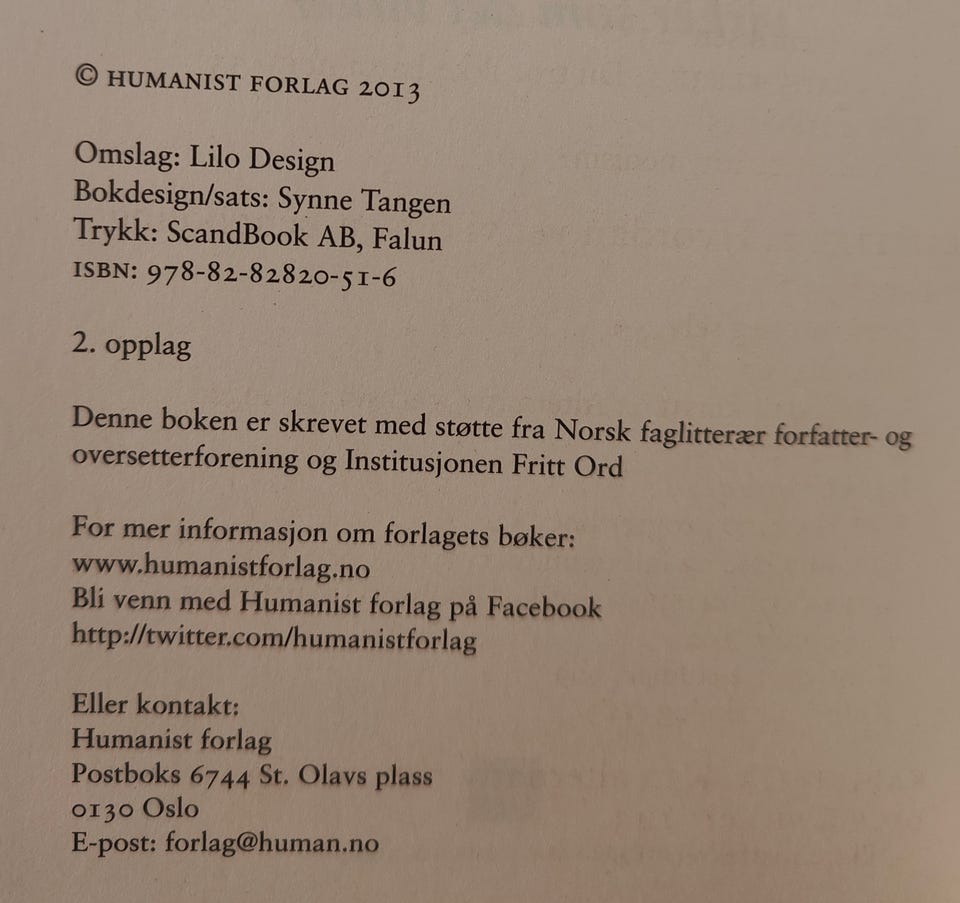 © HUMANIST FORLAG 2013

Omslag: Lilo Design
Bokdesign/sats: Synne Tangen
Trykk: ScandBook AB, Falun
ISBN: 978-82-82820-51-6

2. opplag

Denne boken er skrevet med støtte fra Norsk faglitterær forfatter- og oversetterforening og Institusjonen Fritt Ord

For mer informasjon om forlagets bøker:
www.humanistforlag.no
Bli venn med Humanist forlag på Facebook
http://twitter.com/humanistforlag

Eller kontakt:
Humanist forlag
Postboks 6744 St. Olavs plass
0130 Oslo
E-post: forlag@human.no